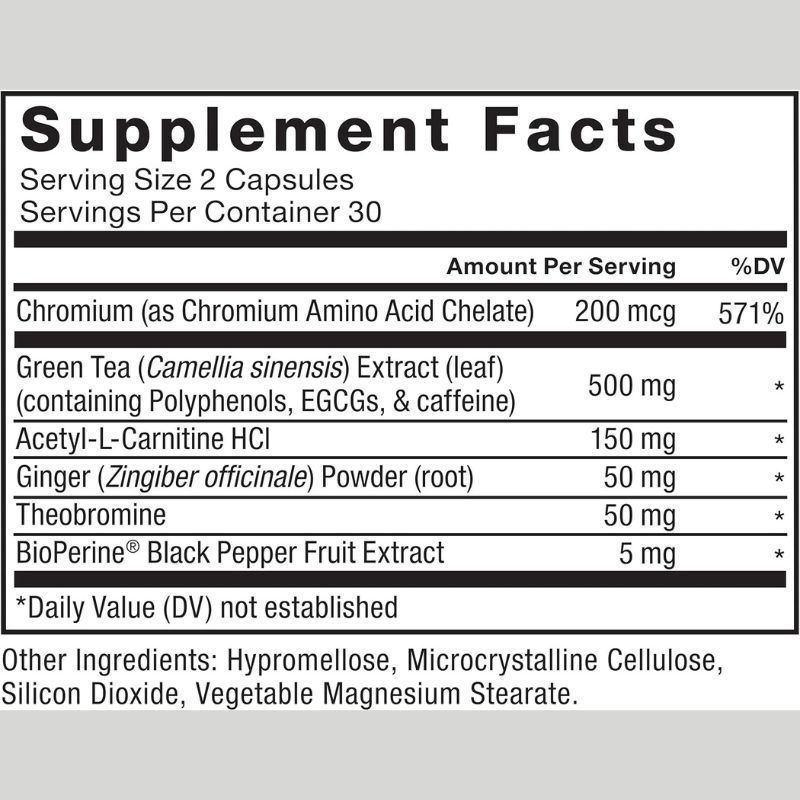 Supplement Facts
Serving Size 2 Capsules
Servings Per Container 30

|  | Amount Per Serving | %DV |
|---|---|---|
| Chromium (as Chromium Amino Acid Chelate) | 200 mcg | 571% |
| Green Tea (Camellia sinensis) Extract (leaf) (containing Polyphenols, EGCGs, & caffeine) | 500 mg | * |
| Acetyl-L-Carnitine HCl | 150 mg | * |
| Ginger (Zingiber officinale) Powder (root) | 50 mg | * |
| Theobromine | 50 mg | * |
| BioPerine® Black Pepper Fruit Extract | 5 mg | * |

*Daily Value (DV) not established

Other Ingredients: Hypromellose, Microcrystalline Cellulose, Silicon Dioxide, Vegetable Magnesium Stearate.